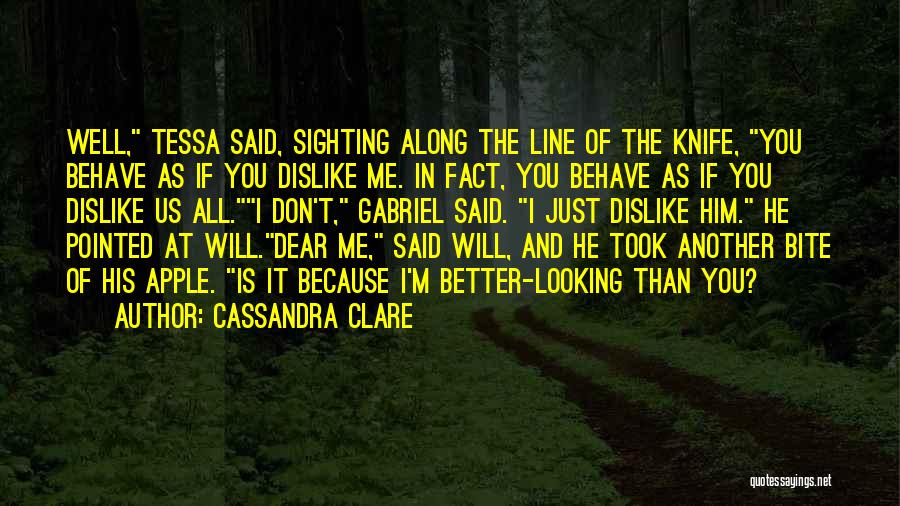 WELL," TESSA SAID, SIGHTING ALONG THE LINE OF THE KNIFE, "YOU BEHAVE AS IF YOU DISLIKE ME. IN FACT, YOU BEHAVE AS IF YOU DISLIKE US ALL.""I DON'T," GABRIEL SAID. "I JUST DISLIKE HIM." HE POINTED AT WILL."DEAR ME," SAID WILL, AND HE TOOK ANOTHER BITE OF HIS APPLE. "IS IT BECAUSE I'M BETTER-LOOKING THAN YOU?

AUTHOR: CASSANDRA CLARE

quotessayings.net